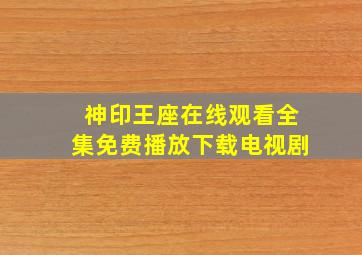 神印王座在线观看全集免费播放下载电视剧